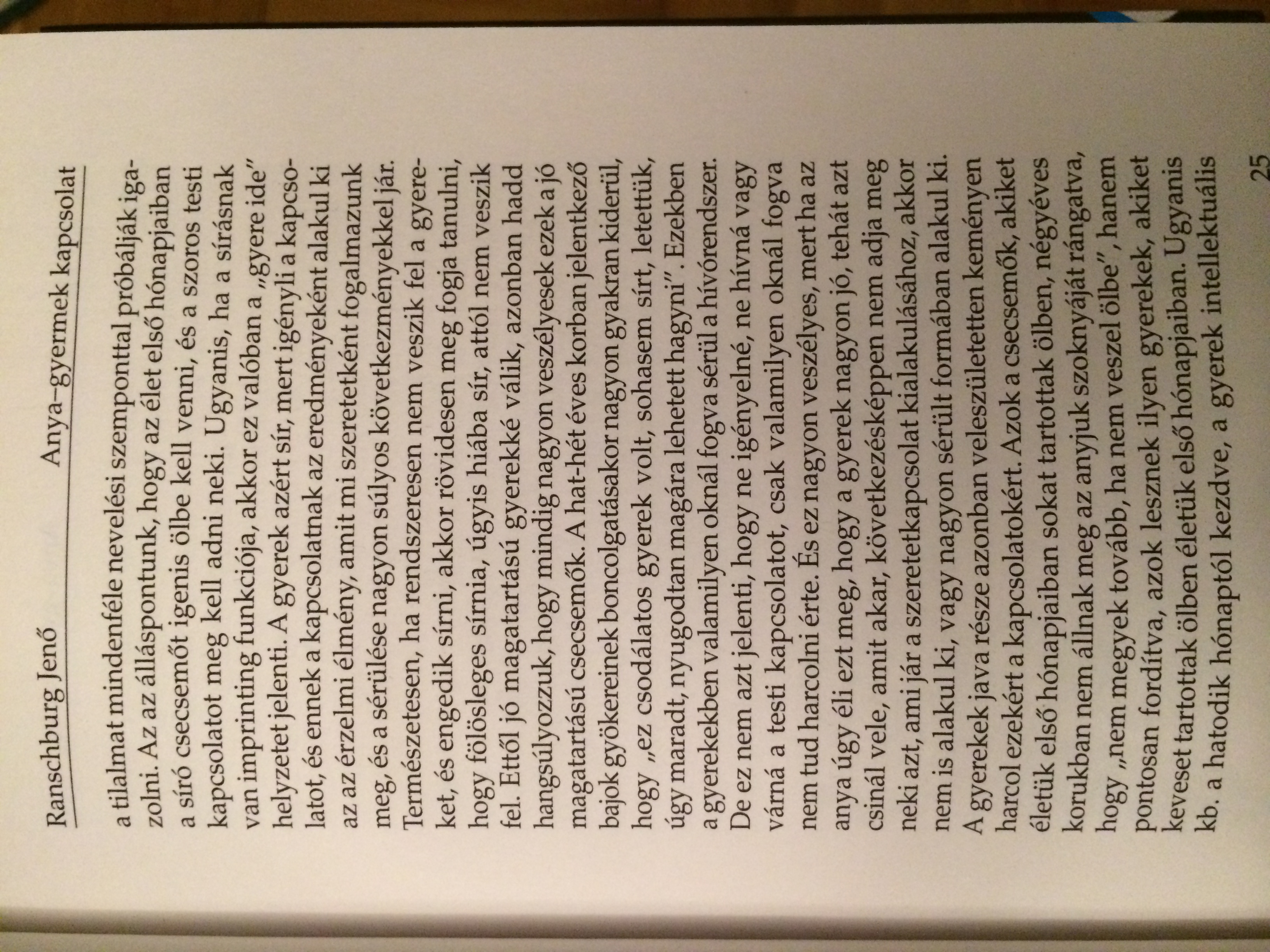 Ranschburg Jenő Anya–gyermek kapcsolat

a tilalmat mindenféle nevelési szemponttal próbálják igazolni. Az az álláspontunk, hogy az élet első hónapjaiban a síró csecsemőt igenis ölbe kell venni, és a szoros testi kapcsolatot meg kell adni neki. Ugyanis, ha a sírásnak van imprinting funkciója, akkor ez valóban a „gyere ide" helyzetet jelenti. A gyerek azért sír, mert igényli a kapcsolatot, és ennek a kapcsolatnak az eredményeként alakul ki az az érzelmi élmény, amit mi szeretetként fogalmazunk meg, és a sérülése nagyon súlyos következményekkel jár. Természetesen, ha rendszeresen nem veszik fel a gyereket, és engedik sírni, akkor rövidesen meg fogja tanulni, hogy fölösleges sírnia, úgyis hiába sír, attól nem veszik fel. Ettől jó magatartású gyerekké válik, azonban hadd hangsúlyozzuk, hogy mindig nagyon veszélyesek ezek a jó magatartású csecsemők. A hat-hét éves korban jelentkező bajok gyökereinek boncolgatásakor nagyon gyakran kiderül, hogy „ez csodálatos gyerek volt, sohasem sírt, letettük, úgy maradt, nyugodtan magára lehetett hagyni". Ezekben a gyerekekben valamilyen oknál fogva sérül a hívórendszer. De ez nem azt jelenti, hogy ne igényelné, ne hívná vagy várná a testi kapcsolatot, csak valamilyen oknál fogva nem tud harcolni érte. És ez nagyon veszélyes, mert ha az anya úgy éli ezt meg, hogy a gyerek nagyon jó, tehát azt csinál vele, amit akar, következésképpen nem adja meg neki azt, ami jár a szeretetkapcsolat kialakulásához, akkor nem is alakul ki, vagy nagyon sérült formában alakul ki. A gyerekek java része azonban veleszületetten keményen harcol ezekért a kapcsolatokért. Azok a csecsemők, akiket életük első hónapjaiban sokat tartottak ölben, négyéves korukban nem állnak meg az anyjuk szoknyáját rángatva, hogy „nem megyek tovább, ha nem veszel ölbe", hanem pontosan fordítva, azok lesznek ilyen gyerekek, akiket keveset tartottak ölben életük első hónapjaiban. Ugyanis kb. a hatodik hónaptól kezdve, a gyerek intellektuális

25